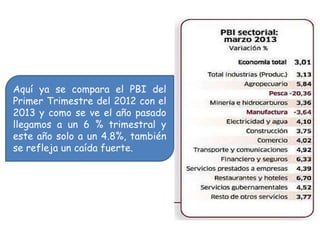 Aquí ya se compara el PBI del Primer Trimestre del 2012 con el 2013 y como se ve el año pasado llegamos a un 6 % trimestral y este año solo a un 4.8%, también se refleja un caída fuerte.

PBI sectorial: marzo 2013
Variación %

| | |
|---|---|
| Economía total | 3,01 |
| Total industrias (Produc.) | 3,13 |
| Agropecuario | 5,84 |
| Pesca | -20,36 |
| Minería e hidrocarburos | 3,36 |
| Manufactura | -3,64 |
| Electricidad y agua | 4,10 |
| Construcción | 3,75 |
| Comercio | 4,02 |
| Transporte y comunicaciones | 4,92 |
| Financiero y seguros | 6,33 |
| Servicios prestados a empresas | 4,39 |
| Restaurantes y hoteles | 6,70 |
| Servicios gubernamentales | 4,52 |
| Resto de otros servicios | 3,77 |